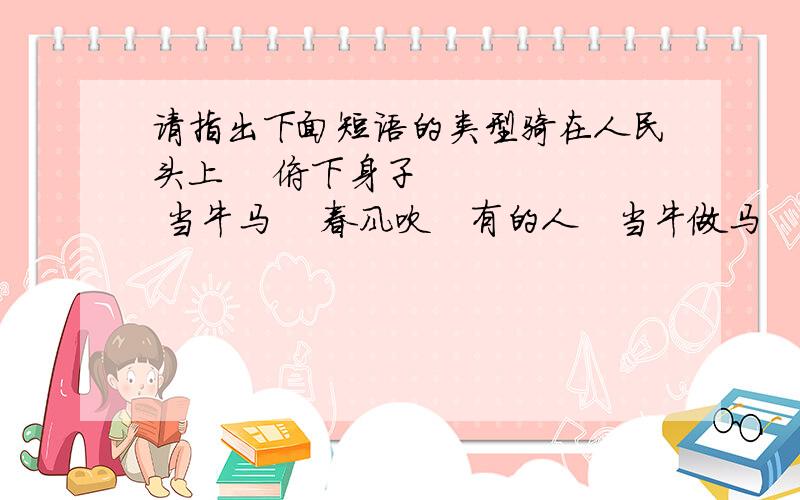 请指出下面短语的类型骑在人民头上　俯下身子
当牛马　春风吹　有的人　当牛做马